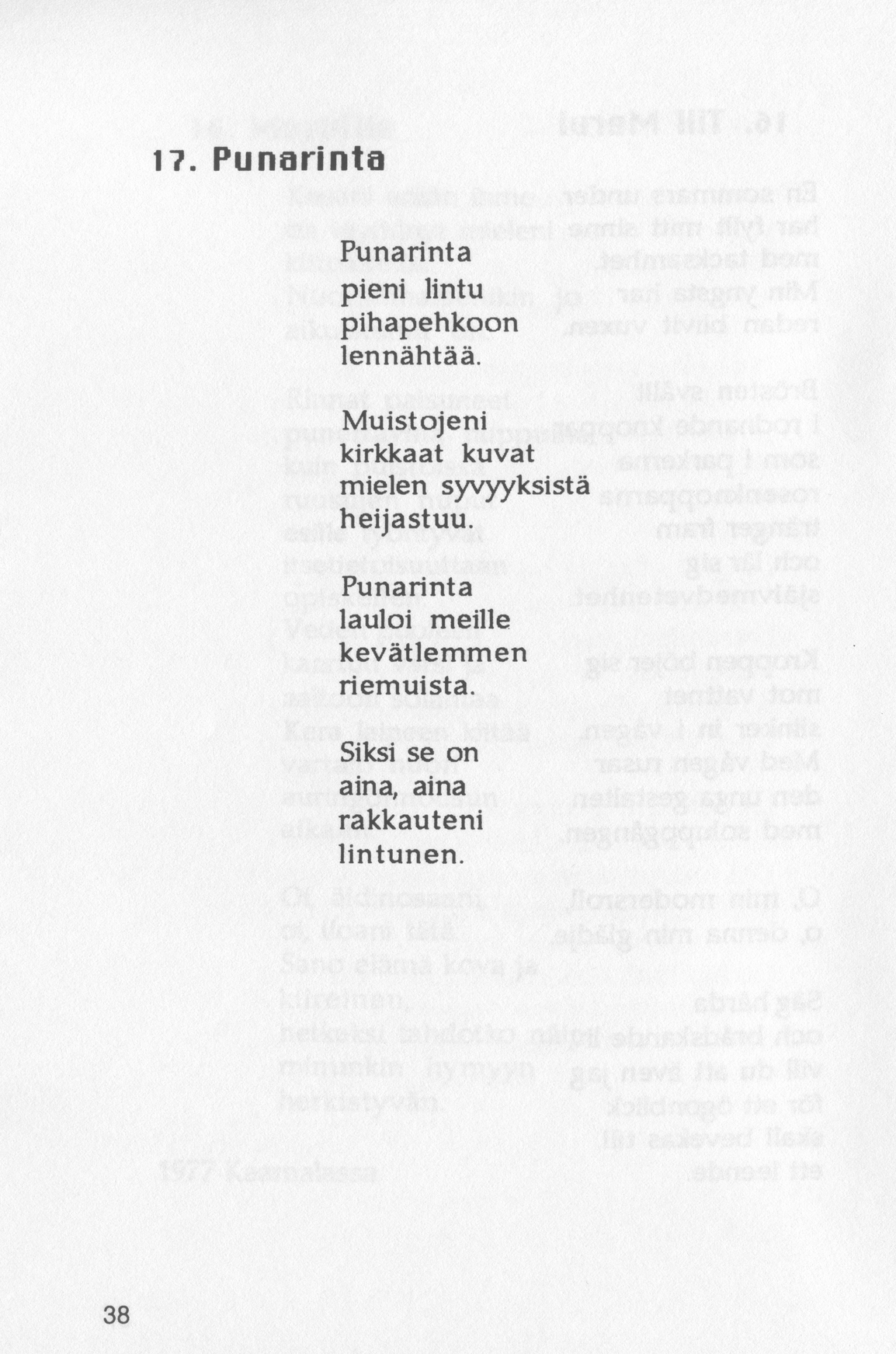 17. Punarinta

Punarinta
pieni lintu
pihapehkoon
lennähtää.

Muistojeni
kirkkaat kuvat
mielen syvyyksistä
heijastuu.

Punarinta
lauloi meille
kevätlemmen
riemuista.

Siksi se on
aina, aina
rakkauteni
lintunen.

38